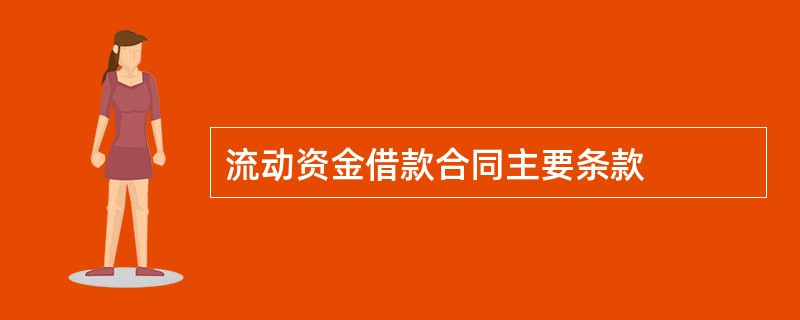 流动资金借款合同主要条款